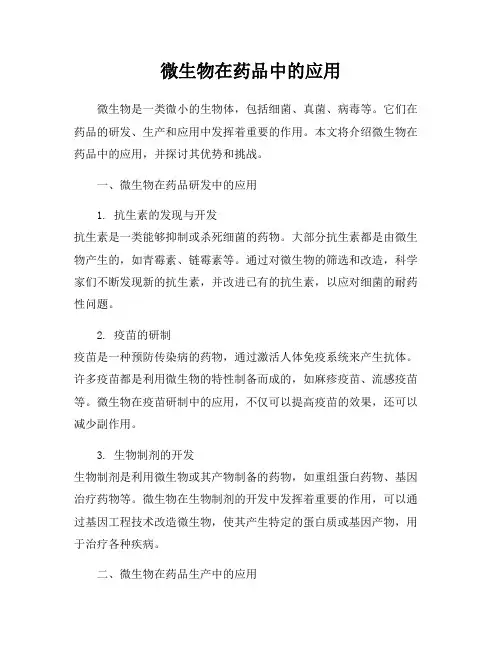 微生物在药品中的应用

微生物是一类微小的生物体，包括细菌、真菌、病毒等。它们在药品的研发、生产和应用中发挥着重要的作用。本文将介绍微生物在药品中的应用，并探讨其优势和挑战。

一、微生物在药品研发中的应用

1. 抗生素的发现与开发
抗生素是一类能够抑制或杀死细菌的药物。大部分抗生素都是由微生物产生的，如青霉素、链霉素等。通过对微生物的筛选和改造，科学家们不断发现新的抗生素，并改进已有的抗生素，以应对细菌的耐药性问题。

2. 疫苗的研制
疫苗是一种预防传染病的药物，通过激活人体免疫系统来产生抗体。许多疫苗都是利用微生物的特性制备而成的，如麻疹疫苗、流感疫苗等。微生物在疫苗研制中的应用，不仅可以提高疫苗的效果，还可以减少副作用。

3. 生物制剂的开发
生物制剂是利用微生物或其产物制备的药物，如重组蛋白药物、基因治疗药物等。微生物在生物制剂的开发中发挥着重要的作用，可以通过基因工程技术改造微生物，使其产生特定的蛋白质或基因产物，用于治疗各种疾病。

二、微生物在药品生产中的应用